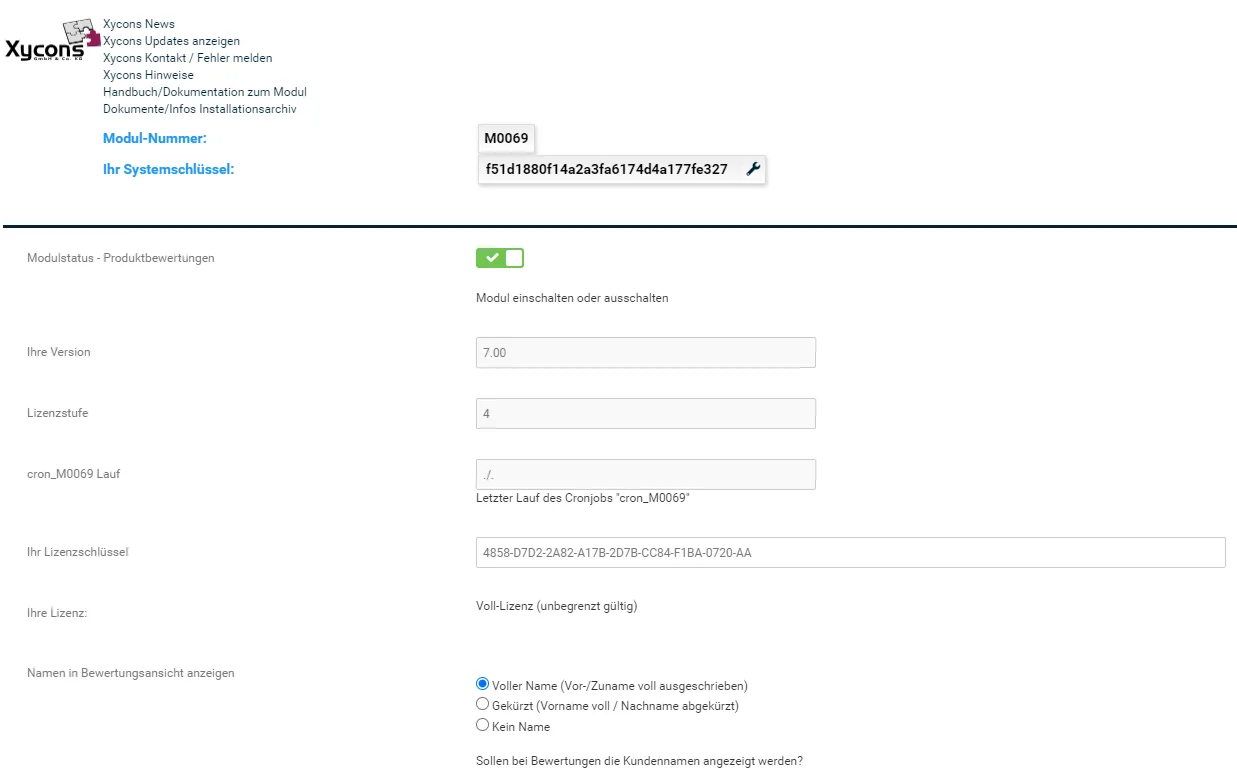 Xycons
GmbH & Co. KG

Xycons News
Xycons Updates anzeigen
Xycons Kontakt / Fehler melden
Xycons Hinweise
Handbuch/Dokumentation zum Modul
Dokumente/Infos Installationsarchiv

Modul-Nummer: M0069

Ihr Systemschlüssel: f51d1880f14a2a3fa6174d4a177fe327

Modulstatus - Produktbewertungen

Modul einschalten oder ausschalten

Ihre Version 7.00

Lizenzstufe 4

cron_M0069 Lauf ./.

Letzter Lauf des Cronjobs "cron_M0069"

Ihr Lizenzschlüssel 4858-D7D2-2A82-A17B-2D7B-CC84-F1BA-0720-AA

Ihre Lizenz: Voll-Lizenz (unbegrenzt gültig)

Namen in Bewertungsansicht anzeigen

Voller Name (Vor-/Zuname voll ausgeschrieben)
Gekürzt (Vorname voll / Nachname abgekürzt)
Kein Name

Sollen bei Bewertungen die Kundennamen angezeigt werden?